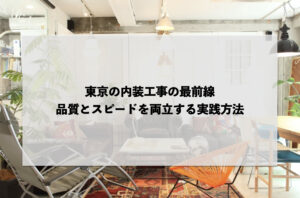 東京の内装工事の最前線
品質とスピードを両立する実践方法